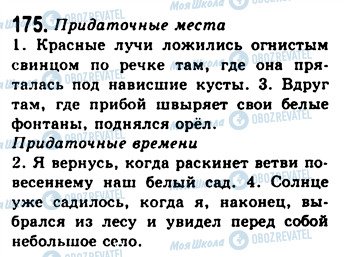 175. Придаточные места
1. Красные лучи ложились огнистым свинцом по речке там, где она пряталась под нависшие кусты. 3. Вдруг там, где прибой швыряет свои белые фонтаны, поднялся орёл.
Придаточные времени
2. Я вернусь, когда раскинет ветви по-весеннему наш белый сад. 4. Солнце уже садилось, когда я, наконец, выбрался из лесу и увидел перед собой небольшое село.

Моя Школа OBOZREVATEL